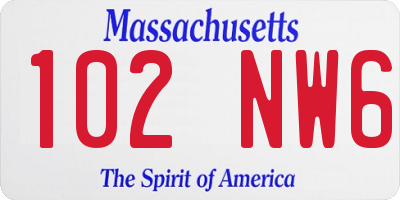 Massachusetts
102 NW6
The Spirit of America